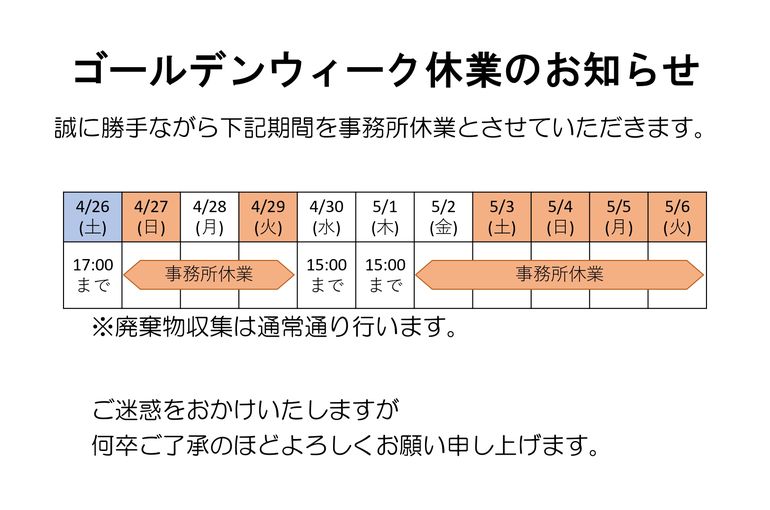 ゴールデンウィーク休業のお知らせ

誠に勝手ながら下記期間を事務所休業とさせていただきます。

| 4/26 (土) | 4/27 (日) | 4/28 (月) | 4/29 (火) | 4/30 (水) | 5/1 (木) | 5/2 (金) | 5/3 (土) | 5/4 (日) | 5/5 (月) | 5/6 (火) |
|---|---|---|---|---|---|---|---|---|---|---|
| 17:00 まで | 事務所休業 | | | 15:00 まで | 15:00 まで | 事務所休業 | | | | |

※廃棄物収集は通常通り行います。

ご迷惑をおかけいたしますが
何卒ご了承のほどよろしくお願い申し上げます。